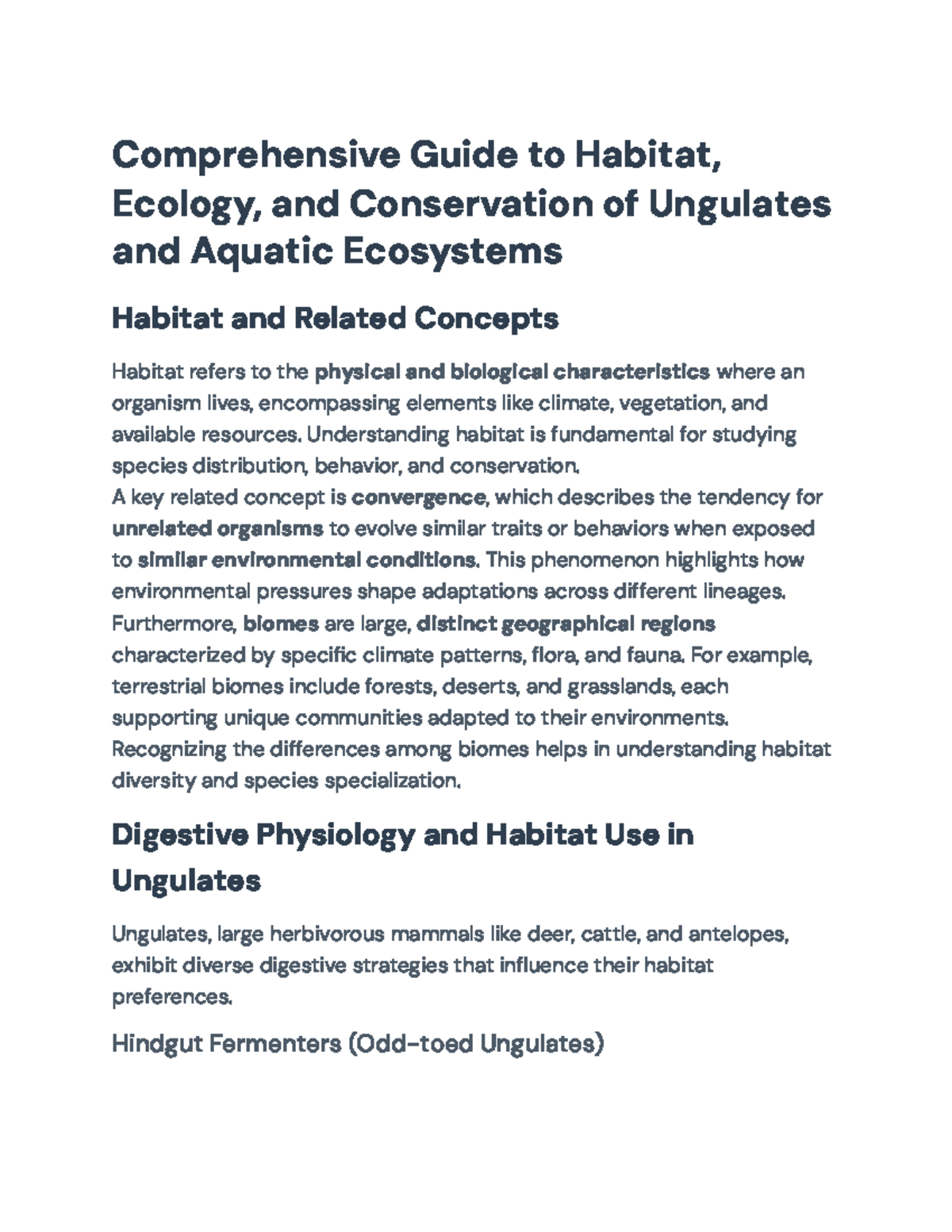 Comprehensive Guide to Habitat, Ecology, and Conservation of Ungulates and Aquatic Ecosystems

Habitat and Related Concepts

Habitat refers to the physical and biological characteristics where an organism lives, encompassing elements like climate, vegetation, and available resources. Understanding habitat is fundamental for studying species distribution, behavior, and conservation.
A key related concept is convergence, which describes the tendency for unrelated organisms to evolve similar traits or behaviors when exposed to similar environmental conditions. This phenomenon highlights how environmental pressures shape adaptations across different lineages.
Furthermore, biomes are large, distinct geographical regions characterized by specific climate patterns, flora, and fauna. For example, terrestrial biomes include forests, deserts, and grasslands, each supporting unique communities adapted to their environments.
Recognizing the differences among biomes helps in understanding habitat diversity and species specialization.

Digestive Physiology and Habitat Use in Ungulates

Ungulates, large herbivorous mammals like deer, cattle, and antelopes, exhibit diverse digestive strategies that influence their habitat preferences.

Hindgut Fermenters (Odd-toed Ungulates)